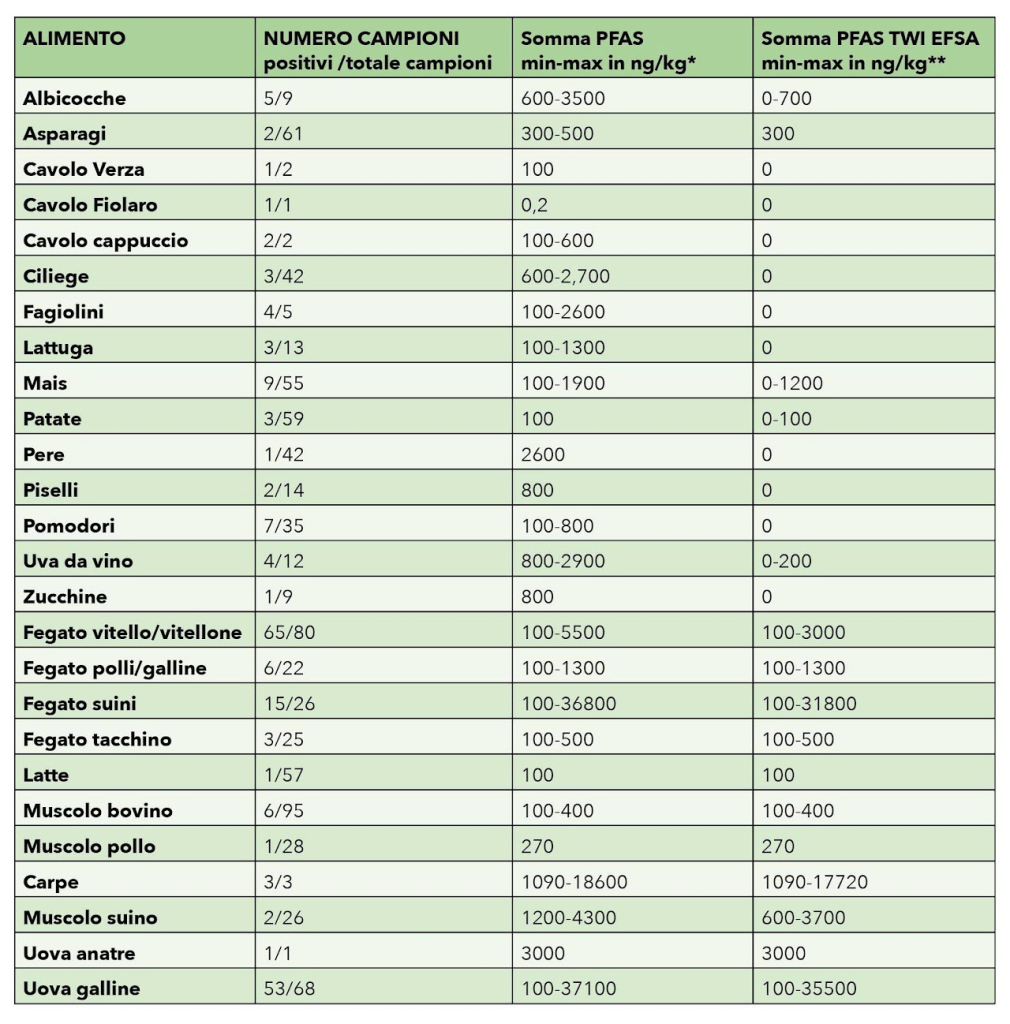 | ALIMENTO | NUMERO CAMPIONI positivi /totale campioni | Somma PFAS min-max in ng/kg* | Somma PFAS TWI EFSA min-max in ng/kg** |
|---|---|---|---|
| Albicocche | 5/9 | 600-3500 | 0-700 |
| Asparagi | 2/61 | 300-500 | 300 |
| Cavolo Verza | 1/2 | 100 | 0 |
| Cavolo Fiolaro | 1/1 | 0,2 | 0 |
| Cavolo cappuccio | 2/2 | 100-600 | 0 |
| Ciliege | 3/42 | 600-2,700 | 0 |
| Fagiolini | 4/5 | 100-2600 | 0 |
| Lattuga | 3/13 | 100-1300 | 0 |
| Mais | 9/55 | 100-1900 | 0-1200 |
| Patate | 3/59 | 100 | 0-100 |
| Pere | 1/42 | 2600 | 0 |
| Piselli | 2/14 | 800 | 0 |
| Pomodori | 7/35 | 100-800 | 0 |
| Uva da vino | 4/12 | 800-2900 | 0-200 |
| Zucchine | 1/9 | 800 | 0 |
| Fegato vitello/vitellone | 65/80 | 100-5500 | 100-3000 |
| Fegato polli/galline | 6/22 | 100-1300 | 100-1300 |
| Fegato suini | 15/26 | 100-36800 | 100-31800 |
| Fegato tacchino | 3/25 | 100-500 | 100-500 |
| Latte | 1/57 | 100 | 100 |
| Muscolo bovino | 6/95 | 100-400 | 100-400 |
| Muscolo pollo | 1/28 | 270 | 270 |
| Carpe | 3/3 | 1090-18600 | 1090-17720 |
| Muscolo suino | 2/26 | 1200-4300 | 600-3700 |
| Uova anatre | 1/1 | 3000 | 3000 |
| Uova galline | 53/68 | 100-37100 | 100-35500 |